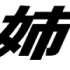 姉